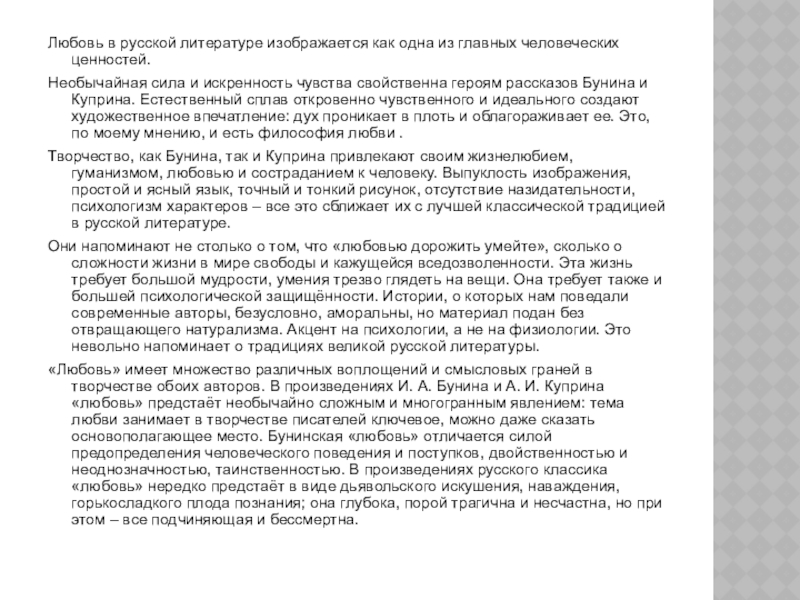 Любовь в русской литературе изображается как одна из главных человеческих ценностей.

Необычайная сила и искренность чувства свойственна героям рассказов Бунина и Куприна. Естественный сплав откровенно чувственного и идеального создают художественное впечатление: дух проникает в плоть и облагораживает ее. Это, по моему мнению, и есть философия любви .

Творчество, как Бунина, так и Куприна привлекают своим жизнелюбием, гуманизмом, любовью и состраданием к человеку. Выпуклость изображения, простой и ясный язык, точный и тонкий рисунок, отсутствие назидательности, психологизм характеров – все это сближает их с лучшей классической традицией в русской литературе.

Они напоминают не столько о том, что «любовью дорожить умейте», сколько о сложности жизни в мире свободы и кажущейся вседозволенности. Эта жизнь требует большой мудрости, умения трезво глядеть на вещи. Она требует также и большей психологической защищённости. Истории, о которых нам поведали современные авторы, безусловно, аморальны, но материал подан без отвращающего натурализма. Акцент на психологии, а не на физиологии. Это невольно напоминает о традициях великой русской литературы.

«Любовь» имеет множество различных воплощений и смысловых граней в творчестве обоих авторов. В произведениях И. А. Бунина и А. И. Куприна «любовь» предстаёт необычайно сложным и многогранным явлением: тема любви занимает в творчестве писателей ключевое, можно даже сказать основополагающее место. Бунинская «любовь» отличается силой предопределения человеческого поведения и поступков, двойственностью и неоднозначностью, таинственностью. В произведениях русского классика «любовь» нередко предстаёт в виде дьявольского искушения, наваждения, горькосладкого плода познания; она глубока, порой трагична и несчастна, но при этом – все подчиняющая и бессмертна.